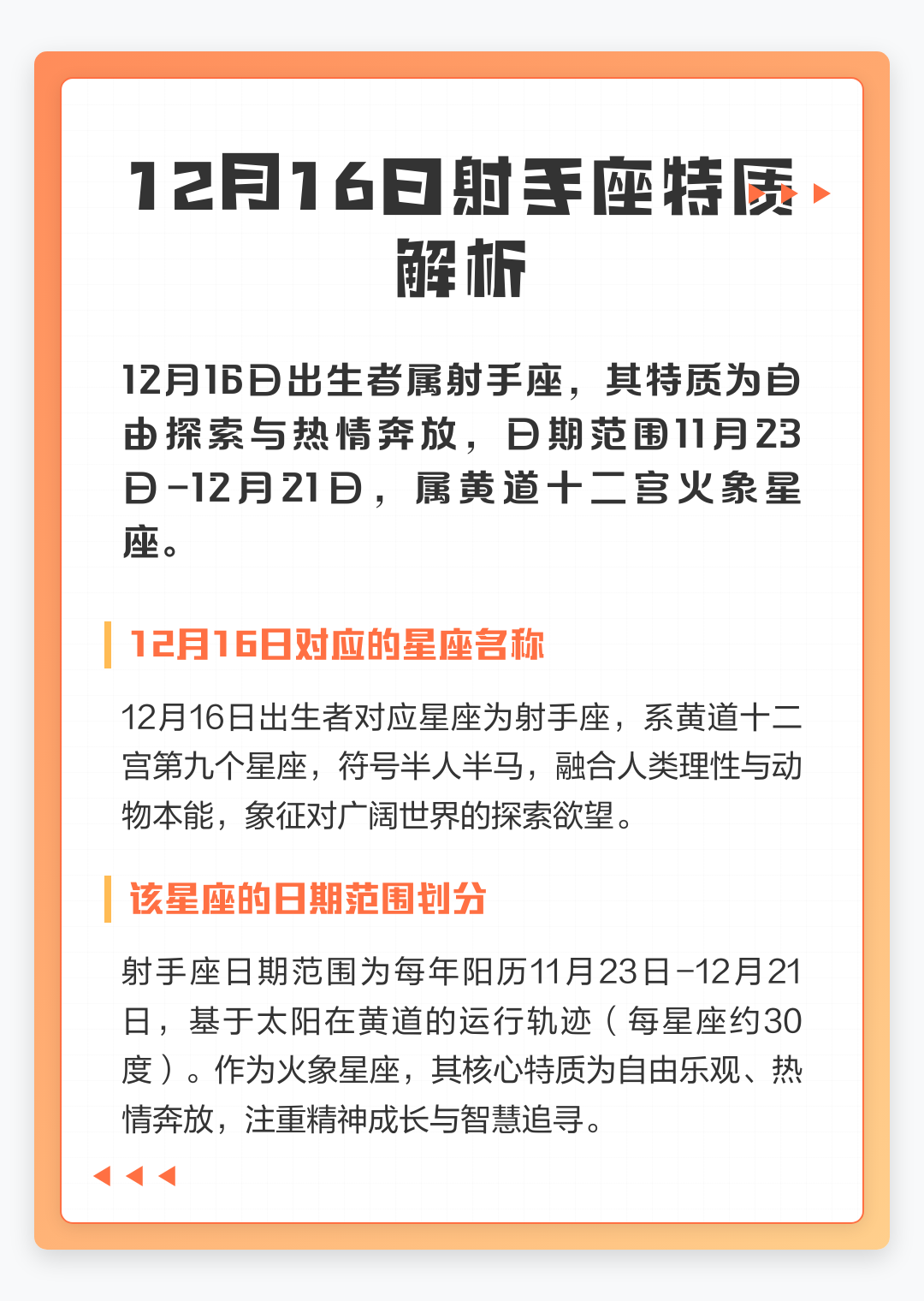 12月16日射手座特质解析

12月16日出生者属射手座，其特质为自由探索与热情奔放，日期范围11月23日-12月21日，属黄道十二宫火象星座。

12月16日对应的星座名称

12月16日出生者对应星座为射手座，系黄道十二宫第九个星座，符号半人半马，融合人类理性与动物本能，象征对广阔世界的探索欲望。

该星座的日期范围划分

射手座日期范围为每年阳历11月23日-12月21日，基于太阳在黄道的运行轨迹（每星座约30度）。作为火象星座，其核心特质为自由乐观、热情奔放，注重精神成长与智慧追寻。